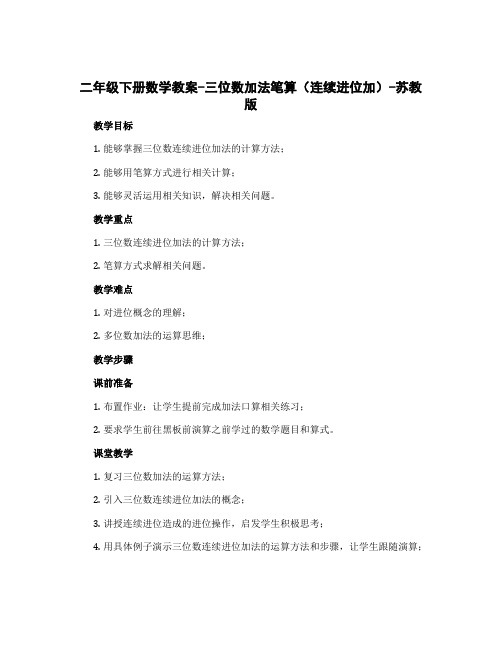 二年级下册数学教案-三位数加法笔算（连续进位加）-苏教版

教学目标

1. 能够掌握三位数连续进位加法的计算方法；

2. 能够用笔算方式进行相关计算；

3. 能够灵活运用相关知识，解决相关问题。

教学重点

1. 三位数连续进位加法的计算方法；

2. 笔算方式求解相关问题。

教学难点

1. 对进位概念的理解；

2. 多位数加法的运算思维；

教学步骤

课前准备

1. 布置作业：让学生提前完成加法口算相关练习；

2. 要求学生前往黑板前演算之前学过的数学题目和算式。

课堂教学

1. 复习三位数加法的运算方法；

2. 引入三位数连续进位加法的概念；

3. 讲授连续进位造成的进位操作，启发学生积极思考；

4. 用具体例子演示三位数连续进位加法的运算方法和步骤，让学生跟随演算；